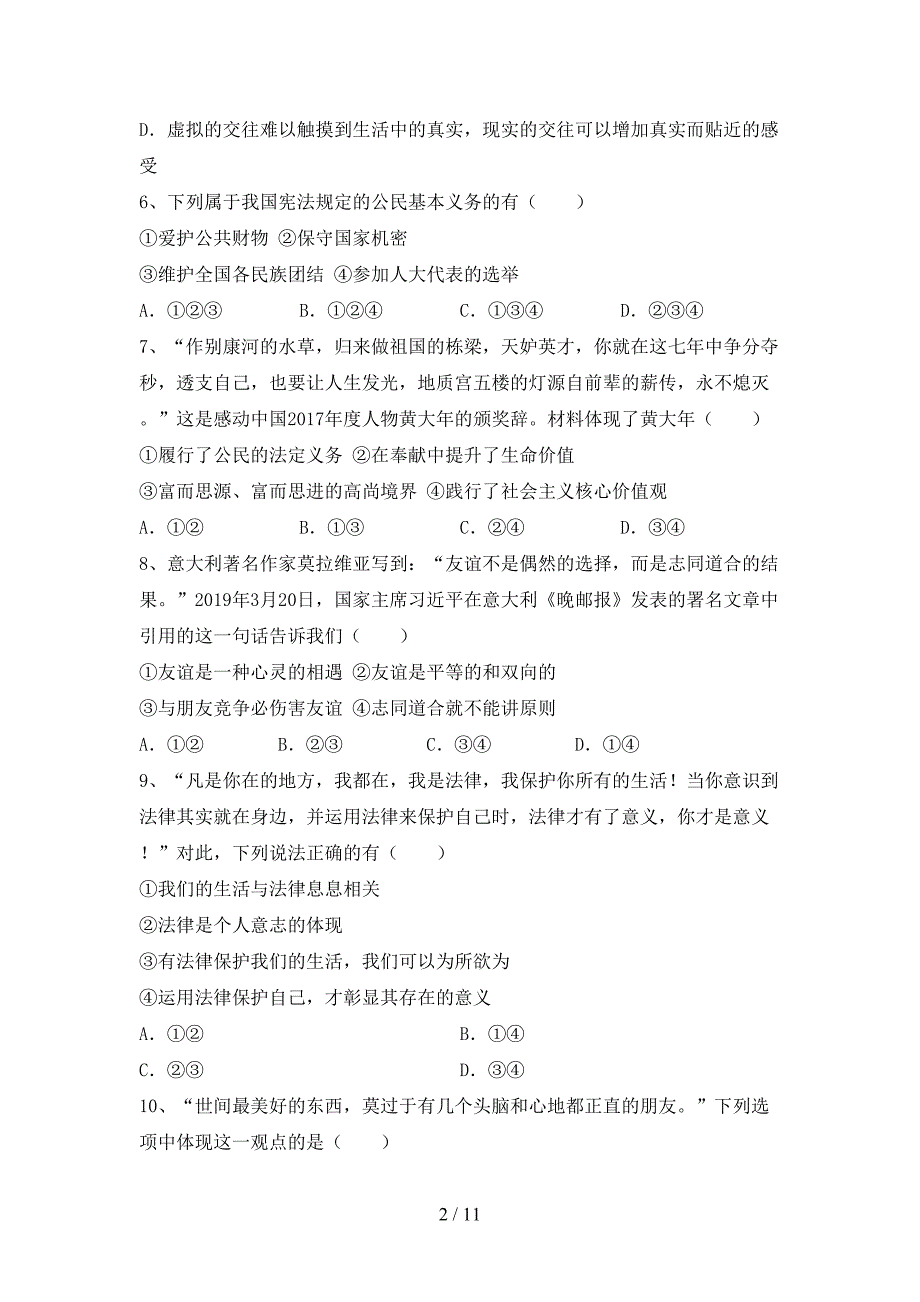 D. 虚拟的交往难以触摸到生活中的真实，现实的交往可以增加真实而贴近的感受

6、下列属于我国宪法规定的公民基本义务的有（　　）

①爱护公共财物 ②保守国家机密

③维护全国各民族团结 ④参加人大代表的选举

A. ①②③　　B. ①②④　　C. ①③④　　D. ②③④

7、“作别康河的水草，归来做祖国的栋梁，天妒英才，你就在这七年中争分夺秒，透支自己，也要让人生发光，地质宫五楼的灯源自前辈的薪传，永不熄灭。”这是感动中国2017年度人物黄大年的颁奖辞。材料体现了黄大年（　　）

①履行了公民的法定义务 ②在奉献中提升了生命价值

③富而思源、富而思进的高尚境界 ④践行了社会主义核心价值观

A. ①②　　B. ①③　　C. ②④　　D. ③④

8、意大利著名作家莫拉维亚写到：“友谊不是偶然的选择，而是志同道合的结果。”2019年3月20日，国家主席习近平在意大利《晚邮报》发表的署名文章中引用的这一句话告诉我们（　　）

①友谊是一种心灵的相遇 ②友谊是平等的和双向的

③与朋友竞争必伤害友谊 ④志同道合就不能讲原则

A. ①②　　B. ②③　　C. ③④　　D. ①④

9、“凡是你在的地方，我都在，我是法律，我保护你所有的生活！当你意识到法律其实就在身边，并运用法律来保护自己时，法律才有了意义，你才是意义！”对此，下列说法正确的有（　　）

①我们的生活与法律息息相关

②法律是个人意志的体现

③有法律保护我们的生活，我们可以为所欲为

④运用法律保护自己，才彰显其存在的意义

A. ①②　　B. ①④

C. ②③　　D. ③④

10、“世间最美好的东西，莫过于有几个头脑和心地都正直的朋友。”下列选项中体现这一观点的是（　　）

2 / 11